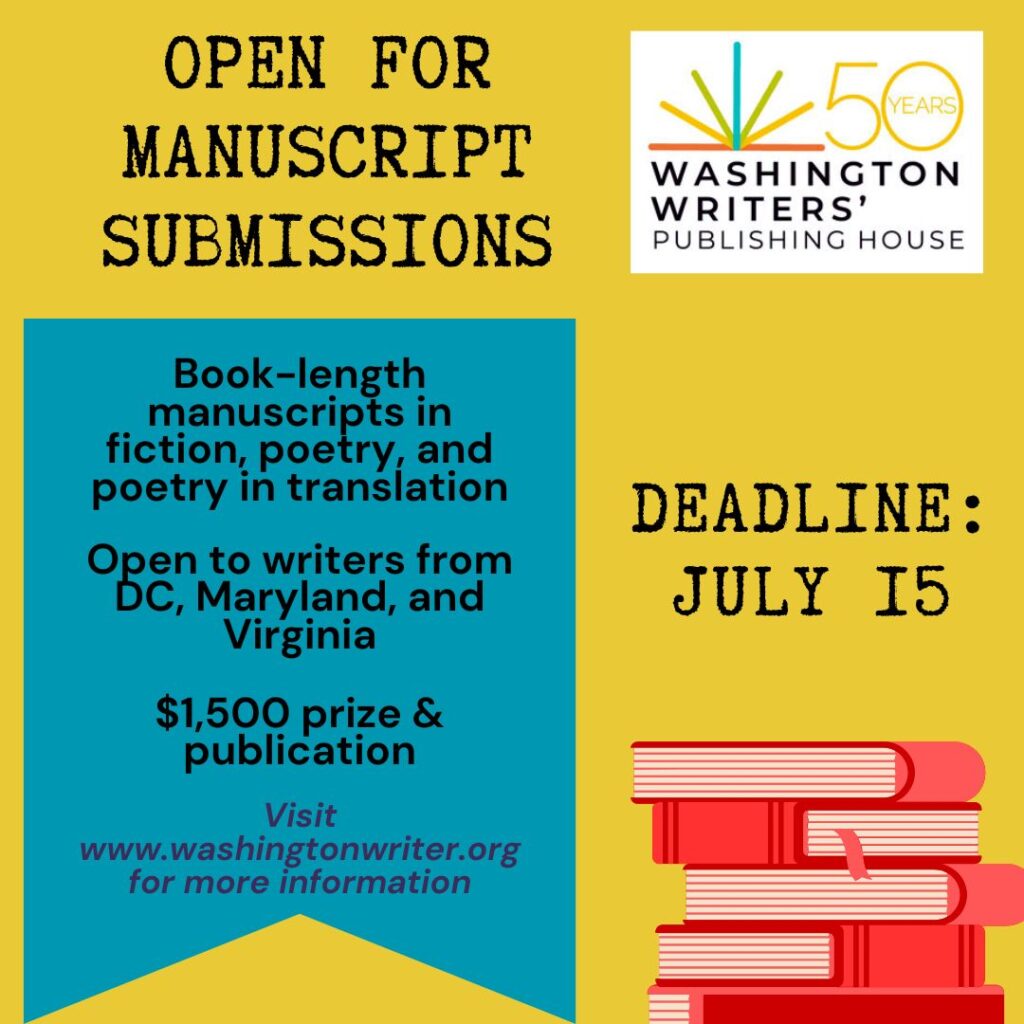 OPEN FOR MANUSCRIPT SUBMISSIONS

50 YEARS
WASHINGTON WRITERS'
PUBLISHING HOUSE

Book-length manuscripts in fiction, poetry, and poetry in translation

Open to writers from DC, Maryland, and Virginia

$1,500 prize & publication

Visit www.washingtonwriter.org for more information

DEADLINE: JULY 15